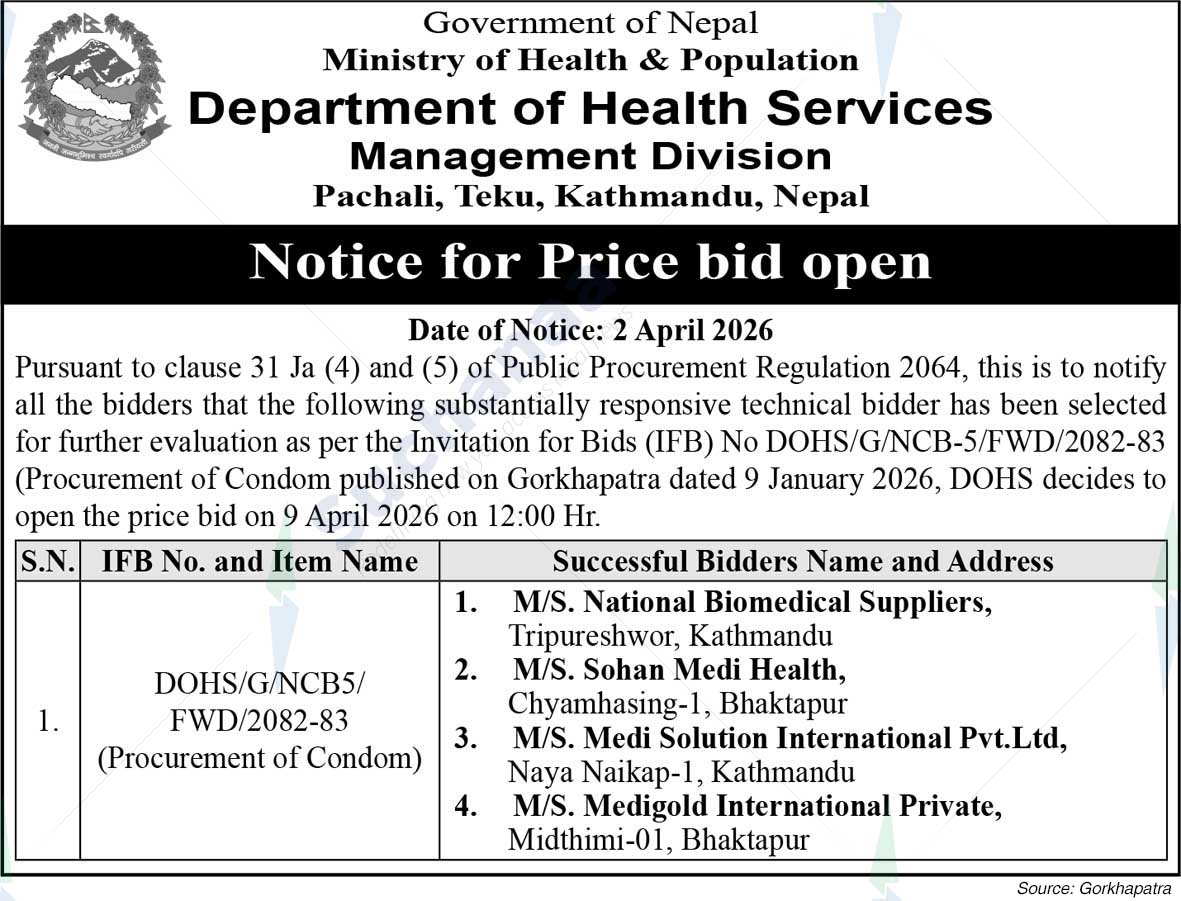 Government of Nepal
Ministry of Health & Population
Department of Health Services
Management Division
Pachali, Teku, Kathmandu, Nepal

Notice for Price bid open

Date of Notice: 2 April 2026

Pursuant to clause 31 Ja (4) and (5) of Public Procurement Regulation 2064, this is to notify all the bidders that the following substantially responsive technical bidder has been selected for further evaluation as per the Invitation for Bids (IFB) No DOHS/G/NCB-5/FWD/2082-83 (Procurement of Condom published on Gorkhapatra dated 9 January 2026, DOHS decides to open the price bid on 9 April 2026 on 12:00 Hr.

| S.N. | IFB No. and Item Name | Successful Bidders Name and Address |
|---|---|---|
| 1. | DOHS/G/NCB5/ FWD/2082-83 (Procurement of Condom) | 1. M/S. National Biomedical Suppliers, Tripureshwor, Kathmandu 2. M/S. Sohan Medi Health, Chyamhasing-1, Bhaktapur 3. M/S. Medi Solution International Pvt.Ltd, Naya Naikap-1, Kathmandu 4. M/S. Medigold International Private, Midthimi-01, Bhaktapur |

Source: Gorkhapatra